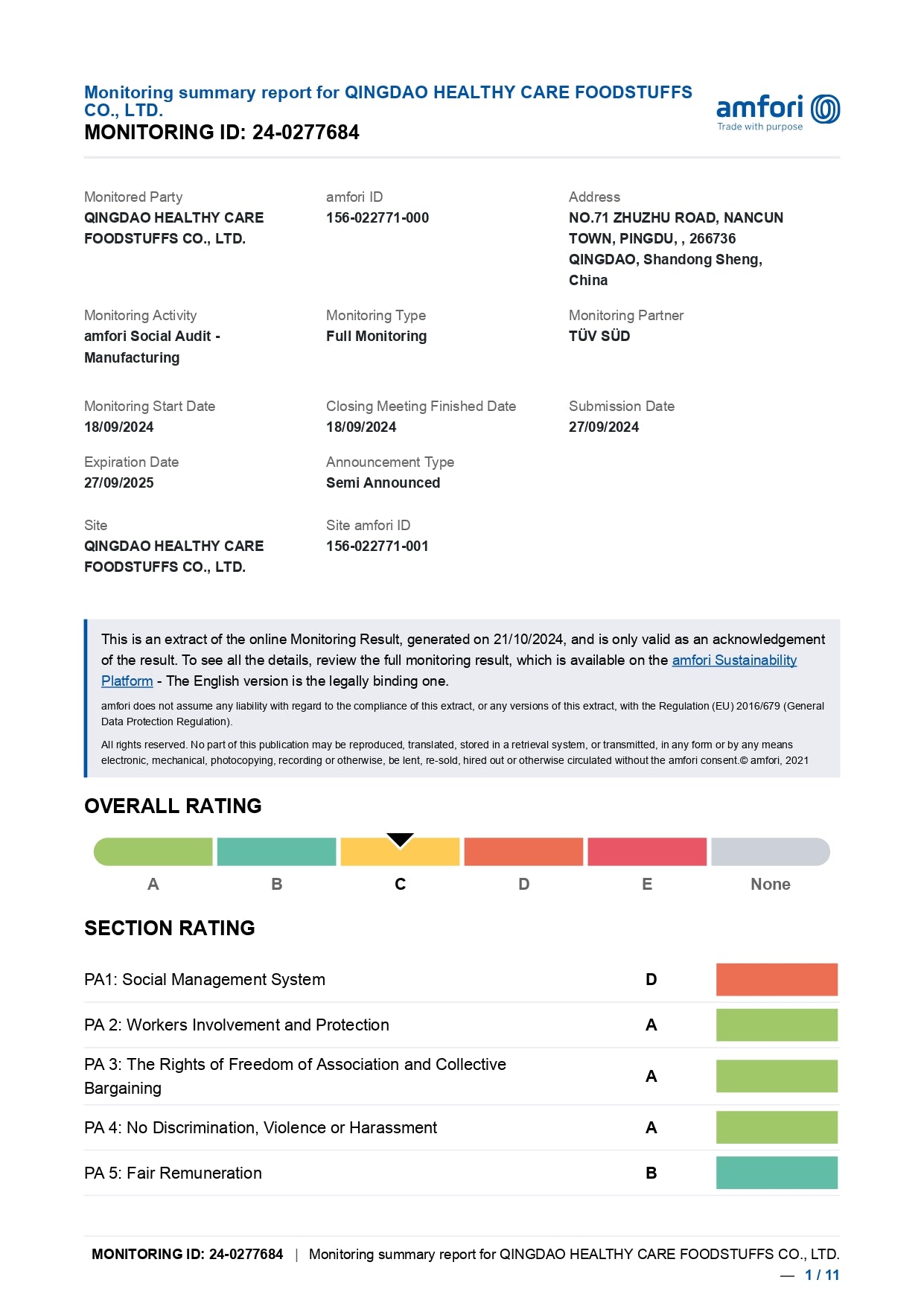 Monitoring summary report for QINGDAO HEALTHY CARE FOODSTUFFS CO., LTD.
MONITORING ID: 24-0277684

amfori
Trade with purpose

Monitored Party
QINGDAO HEALTHY CARE FOODSTUFFS CO., LTD.

amfori ID
156-022771-000

Address
NO.71 ZHUZHU ROAD, NANCUN TOWN, PINGDU, , 266736 QINGDAO, Shandong Sheng, China

Monitoring Activity
amfori Social Audit - Manufacturing

Monitoring Type
Full Monitoring

Monitoring Partner
TÜV SÜD

Monitoring Start Date
18/09/2024

Closing Meeting Finished Date
18/09/2024

Submission Date
27/09/2024

Expiration Date
27/09/2025

Announcement Type
Semi Announced

Site
QINGDAO HEALTHY CARE FOODSTUFFS CO., LTD.

Site amfori ID
156-022771-001

This is an extract of the online Monitoring Result, generated on 21/10/2024, and is only valid as an acknowledgement of the result. To see all the details, review the full monitoring result, which is available on the amfori Sustainability Platform - The English version is the legally binding one.

amfori does not assume any liability with regard to the compliance of this extract, or any versions of this extract, with the Regulation (EU) 2016/679 (General Data Protection Regulation).

All rights reserved. No part of this publication may be reproduced, translated, stored in a retrieval system, or transmitted, in any form or by any means electronic, mechanical, photocopying, recording or otherwise, be lent, re-sold, hired out or otherwise circulated without the amfori consent.© amfori, 2021

OVERALL RATING

A B C D E None

SECTION RATING

| PA1: Social Management System | D |
|---|---|
| PA 2: Workers Involvement and Protection | A |
| PA 3: The Rights of Freedom of Association and Collective Bargaining | A |
| PA 4: No Discrimination, Violence or Harassment | A |
| PA 5: Fair Remuneration | B |

MONITORING ID: 24-0277684 | Monitoring summary report for QINGDAO HEALTHY CARE FOODSTUFFS CO., LTD.
— 1 / 11